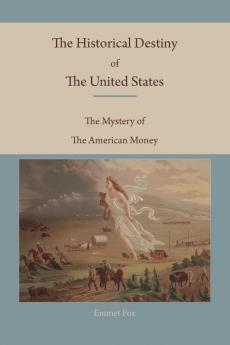 The Historical Destiny
of
The United States

The Mystery of
The American Money

Emmet Fox